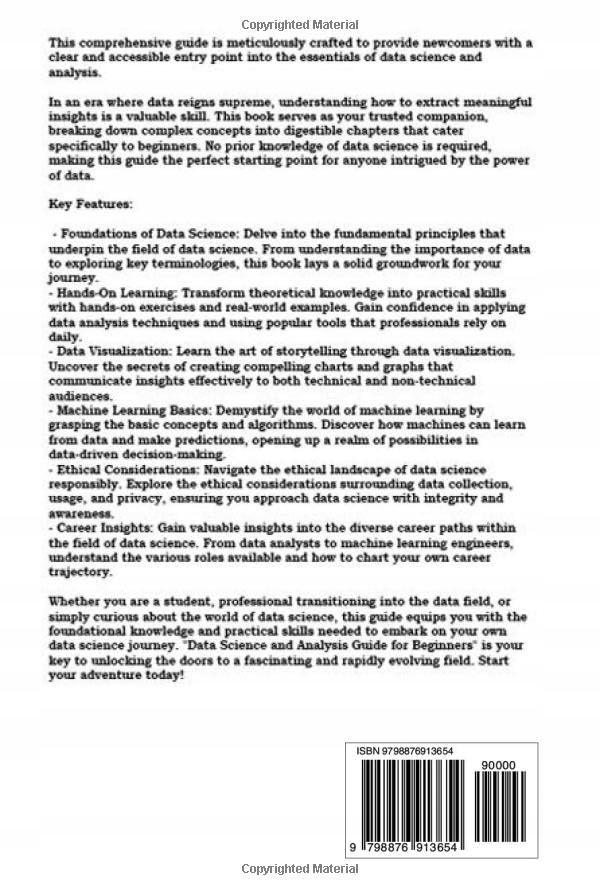 Copyrighted Material

This comprehensive guide is meticulously crafted to provide newcomers with a clear and accessible entry point into the essentials of data science and analysis.

In an era where data reigns supreme, understanding how to extract meaningful insights is a valuable skill. This book serves as your trusted companion, breaking down complex concepts into digestible chapters that cater specifically to beginners. No prior knowledge of data science is required, making this guide the perfect starting point for anyone intrigued by the power of data.

Key Features:

- Foundations of Data Science: Delve into the fundamental principles that underpin the field of data science. From understanding the importance of data to exploring key terminologies, this book lays a solid groundwork for your journey.
- Hands-On Learning: Transform theoretical knowledge into practical skills with hands-on exercises and real-world examples. Gain confidence in applying data analysis techniques and using popular tools that professionals rely on daily.
- Data Visualization: Learn the art of storytelling through data visualization. Uncover the secrets of creating compelling charts and graphs that communicate insights effectively to both technical and non-technical audiences.
- Machine Learning Basics: Demystify the world of machine learning by grasping the basic concepts and algorithms. Discover how machines can learn from data and make predictions, opening up a realm of possibilities in data-driven decision-making.
- Ethical Considerations: Navigate the ethical landscape of data science responsibly. Explore the ethical considerations surrounding data collection, usage, and privacy, ensuring you approach data science with integrity and awareness.
- Career Insights: Gain valuable insights into the diverse career paths within the field of data science. From data analysts to machine learning engineers, understand the various roles available and how to chart your own career trajectory.

Whether you are a student, professional transitioning into the data field, or simply curious about the world of data science, this guide equips you with the foundational knowledge and practical skills needed to embark on your own data science journey. "Data Science and Analysis Guide for Beginners" is your key to unlocking the doors to a fascinating and rapidly evolving field. Start your adventure today!

ISBN 9798876913654

90000

9 798876 913654

Copyrighted Material